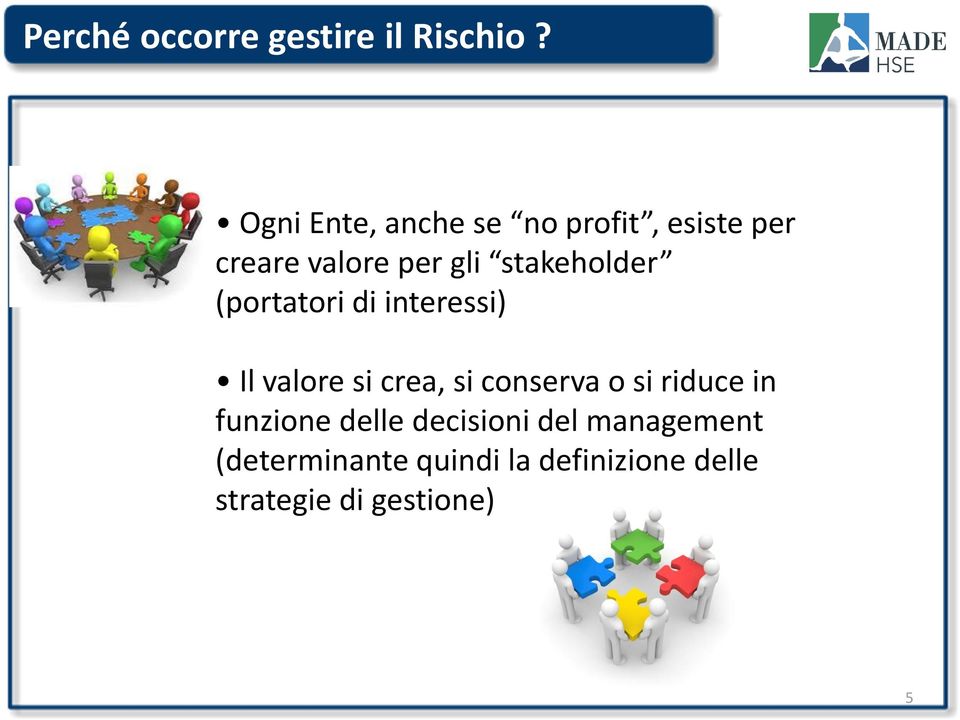 Perché occorre gestire il Rischio ?

MADE
HSE

• Ogni Ente, anche se “no profit”, esiste per creare valore per gli “stakeholder” (portatori di interessi)

• Il valore si crea, si conserva o si riduce in funzione delle decisioni del management (determinante quindi la definizione delle strategie di gestione)

5